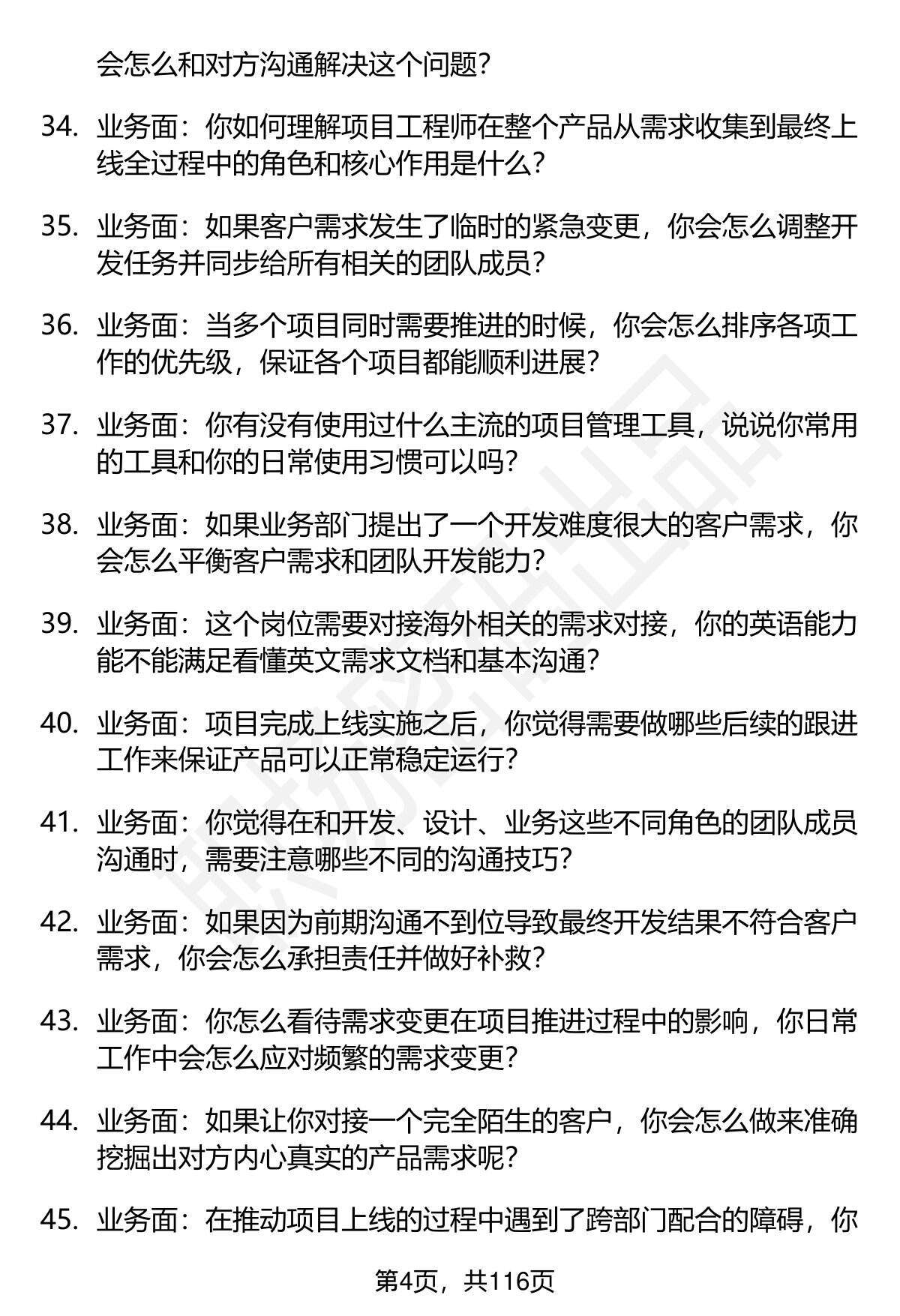 会怎么和对方沟通解决这个问题？

34. 业务面：你如何理解项目工程师在整个产品从需求收集到最终上线全过程中的角色和核心作用是什么？

35. 业务面：如果客户需求发生了临时的紧急变更，你会怎么调整开发任务并同步给所有相关的团队成员？

36. 业务面：当多个项目同时需要推进的时候，你会怎么排序各项工作的优先级，保证各个项目都能顺利进展？

37. 业务面：你有没有使用过什么主流的项目管理工具，说说你常用的工具和你的日常使用习惯可以吗？

38. 业务面：如果业务部门提出了一个开发难度很大的客户需求，你会怎么平衡客户需求和团队开发能力？

39. 业务面：这个岗位需要对接海外相关的需求对接，你的英语能力能不能满足看懂英文需求文档和基本沟通？

40. 业务面：项目完成上线实施之后，你觉得需要做哪些后续的跟进工作来保证产品可以正常稳定运行？

41. 业务面：你觉得在和开发、设计、业务这些不同角色的团队成员沟通时，需要注意哪些不同的沟通技巧？

42. 业务面：如果因为前期沟通不到位导致最终开发结果不符合客户需求，你会怎么承担责任并做好补救？

43. 业务面：你怎么看待需求变更在项目推进过程中的影响，你日常工作中会怎么应对频繁的需求变更？

44. 业务面：如果让你对接一个完全陌生的客户，你会怎么做来准确挖掘出对方内心真实的产品需求呢？

45. 业务面：在推动项目上线的过程中遇到了跨部门配合的障碍，你

第4页，共116页